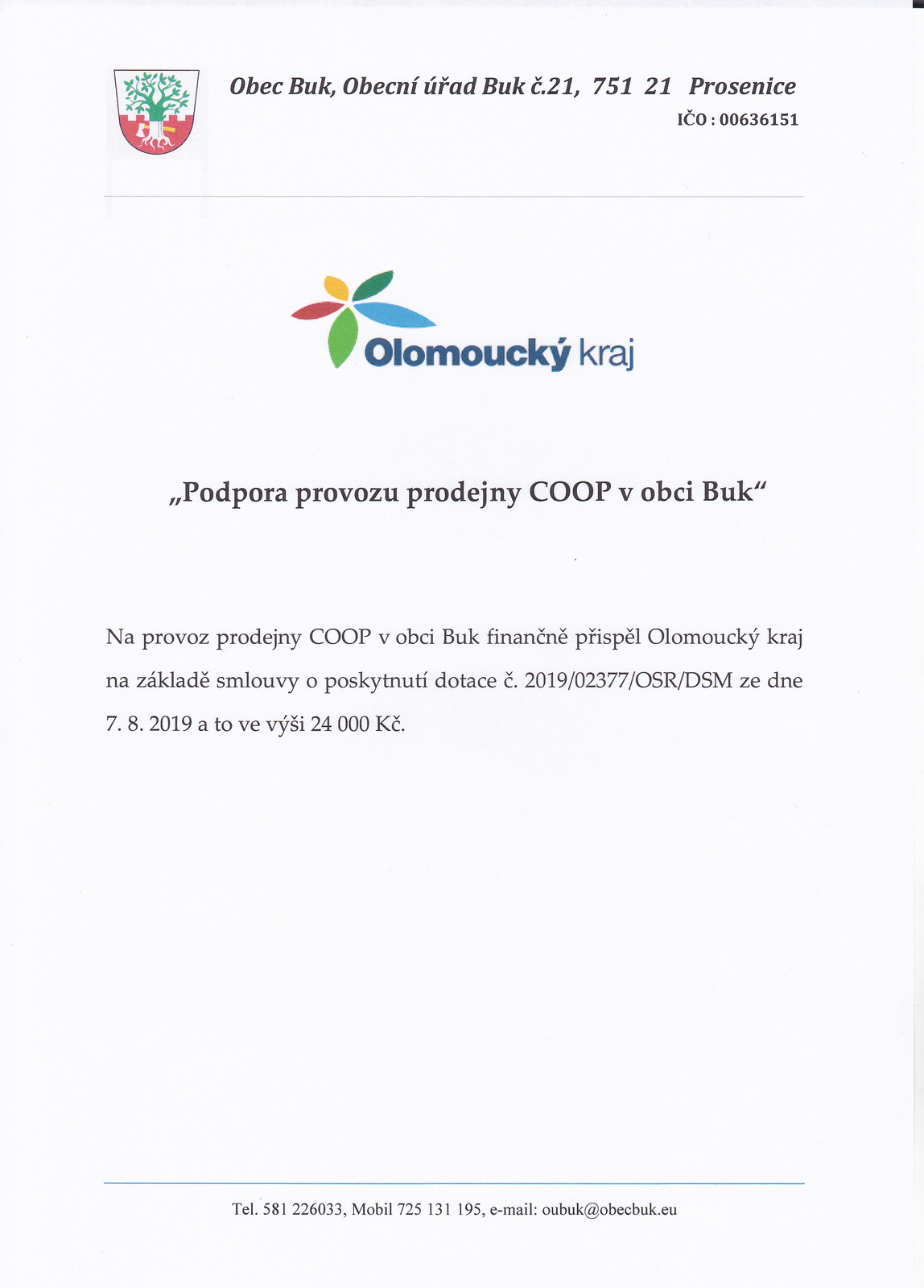 Obec Buk, Obecní úřad Buk č.21, 751 21 Prosenice
IČO : 00636151

Olomoucký kraj

„Podpora provozu prodejny COOP v obci Buk“

Na provoz prodejny COOP v obci Buk finančně přispěl Olomoucký kraj na základě smlouvy o poskytnutí dotace č. 2019/02377/OSR/DSM ze dne 7. 8. 2019 a to ve výši 24 000 Kč.

Tel. 581 226033, Mobil 725 131 195, e-mail: oubuk@obecbuk.eu